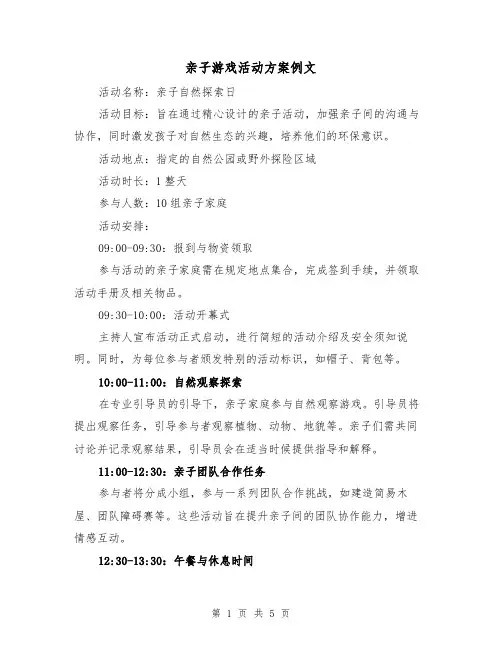 亲子游戏活动方案例文

活动名称：亲子自然探索日

活动目标：旨在通过精心设计的亲子活动，加强亲子间的沟通与协作，同时激发孩子对自然生态的兴趣，培养他们的环保意识。

活动地点：指定的自然公园或野外探险区域

活动时长：1整天

参与人数：10组亲子家庭

活动安排：

09:00-09:30：报到与物资领取

参与活动的亲子家庭需在规定地点集合，完成签到手续，并领取活动手册及相关物品。

09:30-10:00：活动开幕式

主持人宣布活动正式启动，进行简短的活动介绍及安全须知说明。同时，为每位参与者颁发特别的活动标识，如帽子、背包等。

10:00-11:00：自然观察探索

在专业引导员的引导下，亲子家庭参与自然观察游戏。引导员将提出观察任务，引导参与者观察植物、动物、地貌等。亲子们需共同讨论并记录观察结果，引导员会在适当时候提供指导和解释。

11:00-12:30：亲子团队合作任务

参与者将分成小组，参与一系列团队合作挑战，如建造简易木屋、团队障碍赛等。这些活动旨在提升亲子间的团队协作能力，增进情感互动。

12:30-13:30：午餐与休息时间

第 1 页 共 5 页